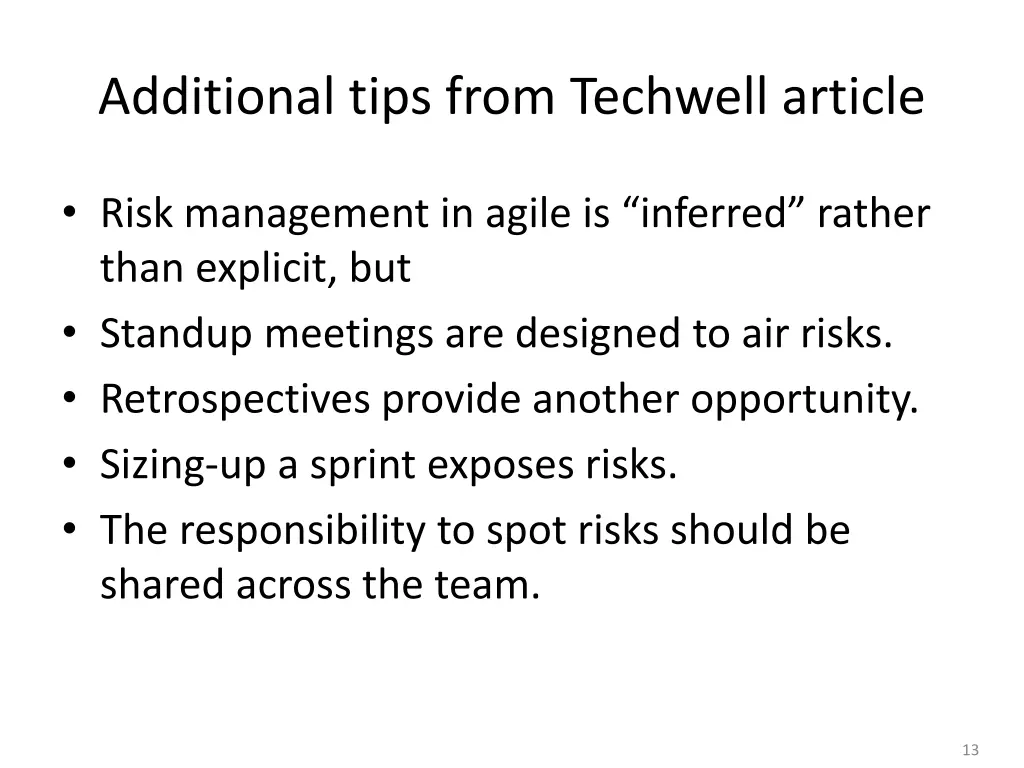 Additional tips from Techwell article

• Risk management in agile is "inferred" rather than explicit, but
• Standup meetings are designed to air risks.
• Retrospectives provide another opportunity.
• Sizing-up a sprint exposes risks.
• The responsibility to spot risks should be shared across the team.

13